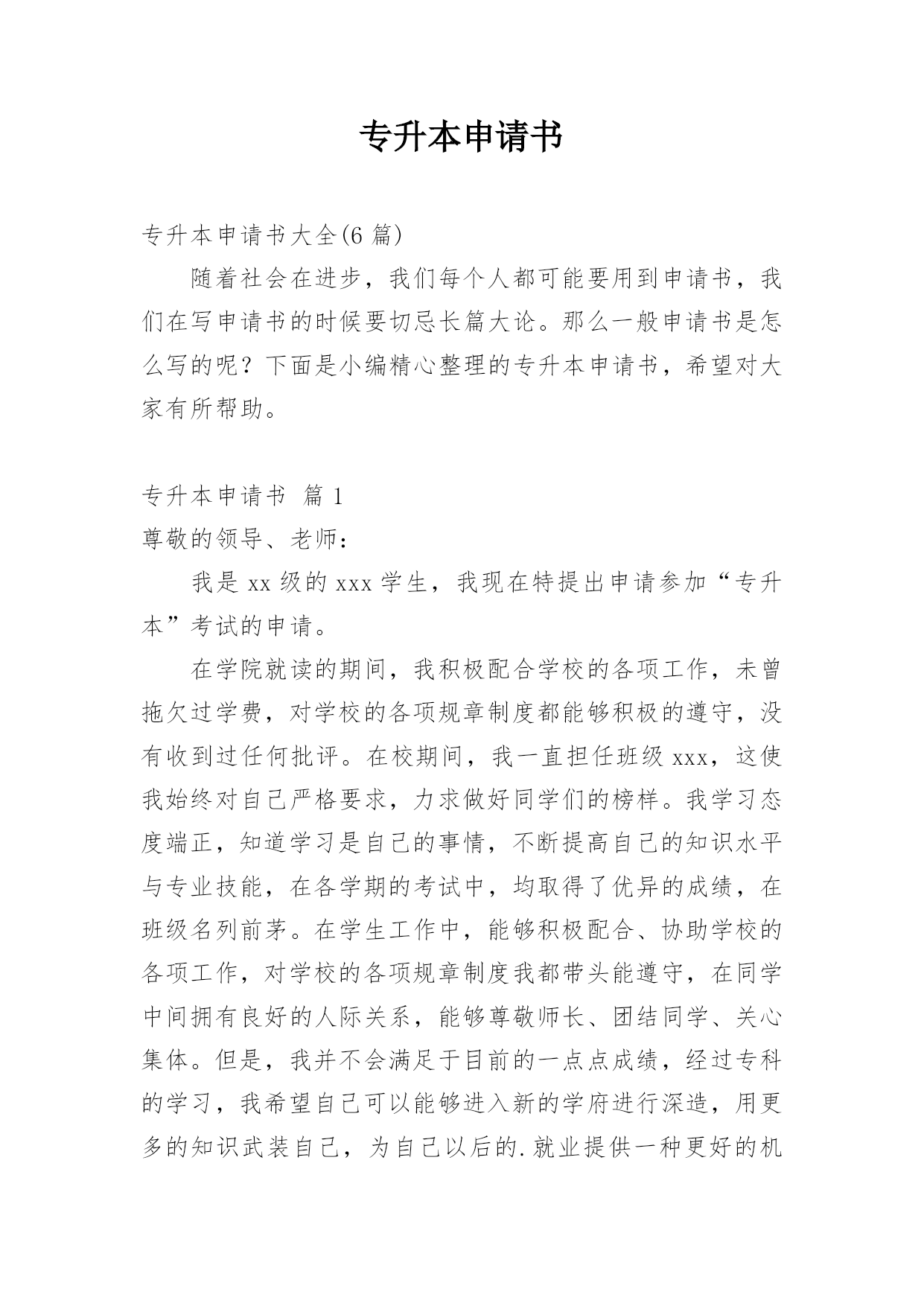 专升本申请书

专升本申请书大全(6 篇)

随着社会在进步，我们每个人都可能要用到申请书，我们在写申请书的时候要切忌长篇大论。那么一般申请书是怎么写的呢？下面是小编精心整理的专升本申请书，希望对大家有所帮助。

专升本申请书 篇 1

尊敬的领导、老师：

我是 xx 级的 xxx 学生，我现在特提出申请参加“专升本”考试的申请。

在学院就读的期间，我积极配合学校的各项工作，未曾拖欠过学费，对学校的各项规章制度都能够积极的遵守，没有收到过任何批评。在校期间，我一直担任班级 xxx，这使我始终对自己严格要求，力求做好同学们的榜样。我学习态度端正，知道学习是自己的事情，不断提高自己的知识水平与专业技能，在各学期的考试中，均取得了优异的成绩，在班级名列前茅。在学生工作中，能够积极配合、协助学校的各项工作，对学校的各项规章制度我都带头能遵守，在同学中间拥有良好的人际关系，能够尊敬师长、团结同学、关心集体。但是，我并不会满足于目前的一点点成绩，经过专科的学习，我希望自己可以能够进入新的学府进行深造，用更多的知识武装自己，为自己以后的.就业提供一种更好的机